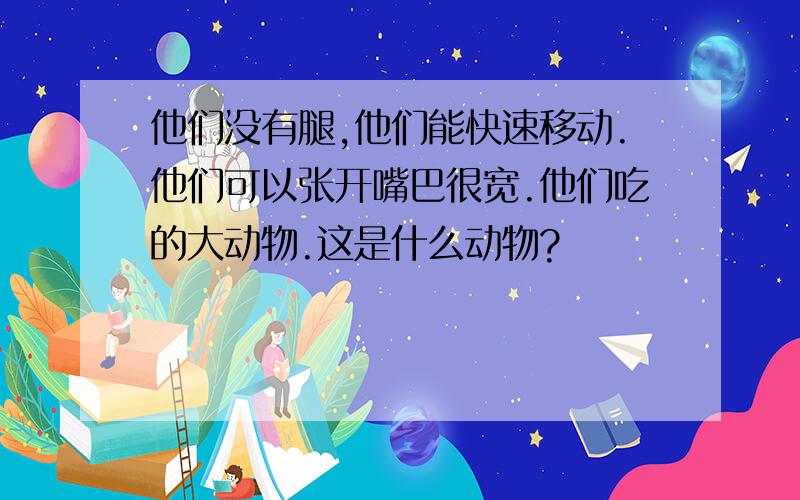 他们没有腿,他们能快速移动.他们可以张开嘴巴很宽.他们吃的大动物.这是什么动物?